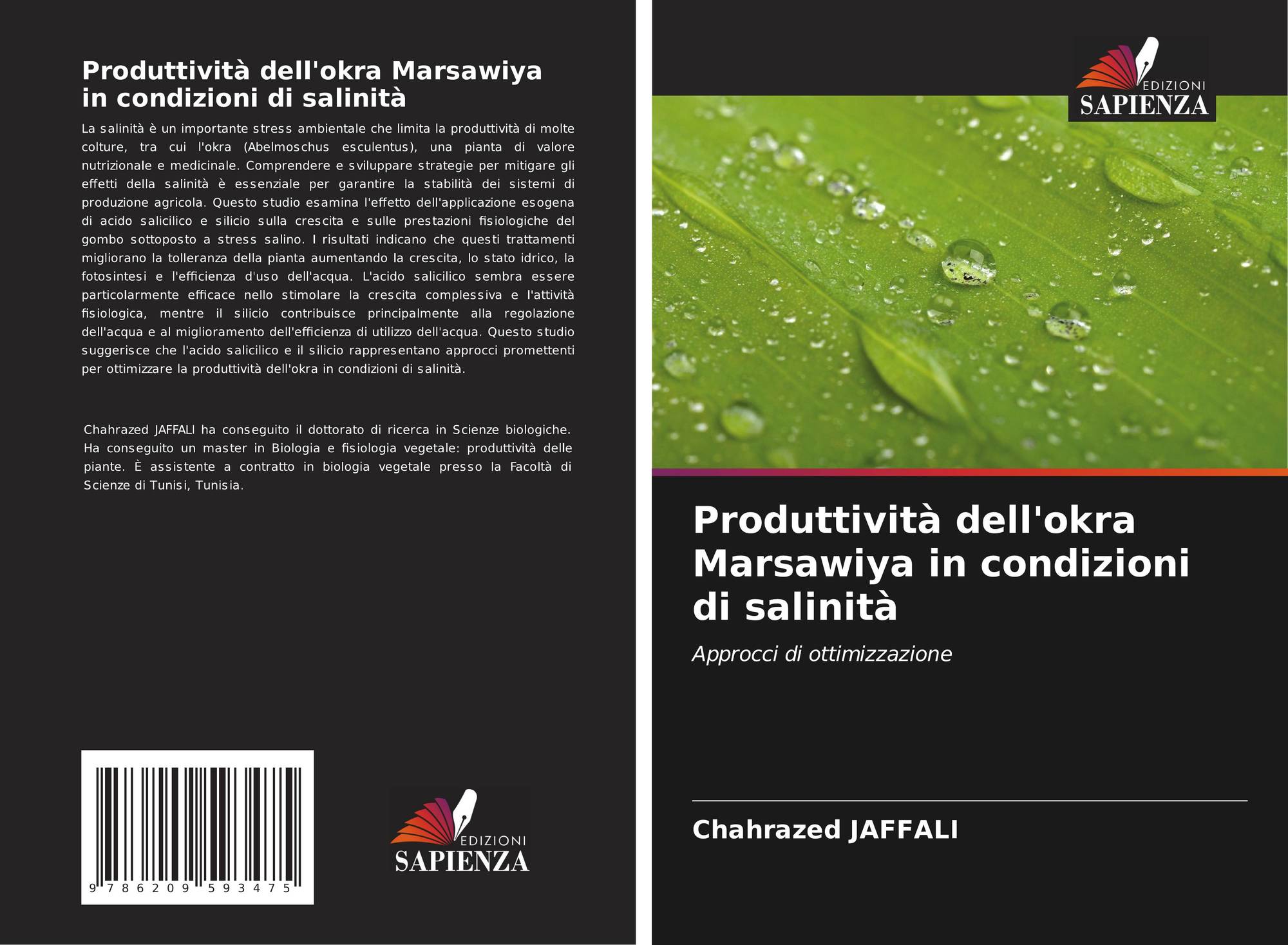 Produttività dell'okra Marsawiya in condizioni di salinità

La salinità è un importante stress ambientale che limita la produttività di molte colture, tra cui l'okra (Abelmoschus esculentus), una pianta di valore nutrizionale e medicinale. Comprendere e sviluppare strategie per mitigare gli effetti della salinità è essenziale per garantire la stabilità dei sistemi di produzione agricola. Questo studio esamina l'effetto dell'applicazione esogena di acido salicilico e silicio sulla crescita e sulle prestazioni fisiologiche del gombo sottoposto a stress salino. I risultati indicano che questi trattamenti migliorano la tolleranza della pianta aumentando la crescita, lo stato idrico, la fotosintesi e l'efficienza d'uso dell'acqua. L'acido salicilico sembra essere particolarmente efficace nello stimolare la crescita complessiva e l'attività fisiologica, mentre il silicio contribuisce principalmente alla regolazione dell'acqua e al miglioramento dell'efficienza di utilizzo dell'acqua. Questo studio suggerisce che l'acido salicilico e il silicio rappresentano approcci promettenti per ottimizzare la produttività dell'okra in condizioni di salinità.

Chahrazed JAFFALI ha conseguito il dottorato di ricerca in Scienze biologiche. Ha conseguito un master in Biologia e fisiologia vegetale: produttività delle piante. È assistente a contratto in biologia vegetale presso la Facoltà di Scienze di Tunisi, Tunisia.

9 786209 593475

EDIZIONI
SAPIENZA

EDIZIONI
SAPIENZA

Produttività dell'okra Marsawiya in condizioni di salinità

Approcci di ottimizzazione

Chahrazed JAFFALI